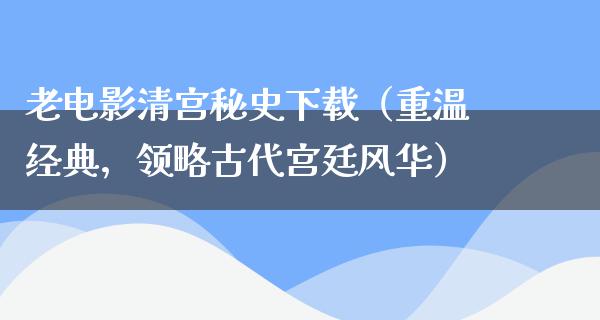 老电影清宫秘史下载（重温经典，领略古代宫廷风华）